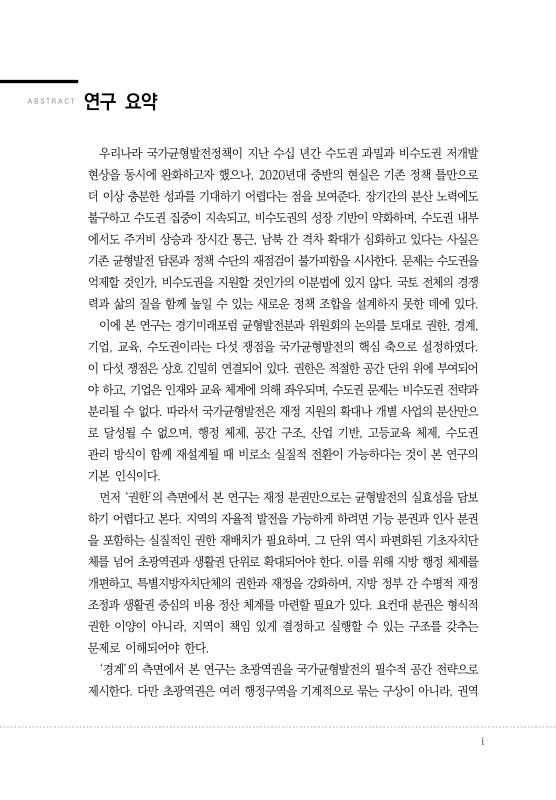 ABSTRACT 연구 요약

우리나라 국가균형발전정책이 지난 수십 년간 수도권 과밀과 비수도권 저개발 현상을 동시에 완화하고자 했으나, 2020년대 중반의 현실은 기존 정책 틀만으로 더 이상 충분한 성과를 기대하기 어렵다는 점을 보여준다. 장기간의 분산 노력에도 불구하고 수도권 집중이 지속되고, 비수도권의 성장 기반이 약화하며, 수도권 내부에서도 주거비 상승과 장시간 통근, 남북 간 격차 확대가 심화하고 있다는 사실은 기존 균형발전 담론과 정책 수단의 재점검이 불가피함을 시사한다. 문제는 수도권을 억제할 것인가, 비수도권을 지원할 것인가의 이분법에 있지 않다. 국토 전체의 경쟁력과 삶의 질을 함께 높일 수 있는 새로운 정책 조합을 설계하지 못한 데에 있다.

이에 본 연구는 경기미래포럼 균형발전분과 위원회의 논의를 토대로 권한, 경계, 기업, 교육, 수도권이라는 다섯 쟁점을 국가균형발전의 핵심 축으로 설정하였다. 이 다섯 쟁점은 상호 긴밀히 연결되어 있다. 권한은 적절한 공간 단위 위에 부여되어야 하고, 기업은 인재와 교육 체계에 의해 좌우되며, 수도권 문제는 비수도권 전략과 분리될 수 없다. 따라서 국가균형발전은 재정 지원의 확대나 개별 사업의 분산만으로 달성될 수 없으며, 행정 체제, 공간 구조, 산업 기반, 고등교육 체제, 수도권 관리 방식이 함께 재설계될 때 비로소 실질적 전환이 가능하다는 것이 본 연구의 기본 인식이다.

먼저 '권한'의 측면에서 본 연구는 재정 분권만으로는 균형발전의 실효성을 담보하기 어렵다고 본다. 지역의 자율적 발전을 가능하게 하려면 기능 분권과 인사 분권을 포함하는 실질적인 권한 재배치가 필요하며, 그 단위 역시 파편화된 기초자치단체를 넘어 초광역권과 생활권 단위로 확대되어야 한다. 이를 위해 지방 행정 체제를 개편하고, 특별지방자치단체의 권한과 재정을 강화하며, 지방 정부 간 수평적 재정 조정과 생활권 중심의 비용 정산 체계를 마련할 필요가 있다. 요컨대 분권은 형식적 권한 이양이 아니라, 지역이 책임 있게 결정하고 실행할 수 있는 구조를 갖추는 문제로 이해되어야 한다.

'경계'의 측면에서 본 연구는 초광역권을 국가균형발전의 필수적 공간 전략으로 제시한다. 다만 초광역권은 여러 행정구역을 기계적으로 묶는 구상이 아니라, 권역

i